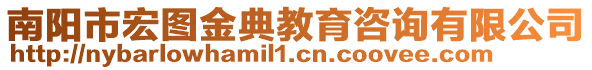 南阳市宏图金典教育咨询有限公司
http://nybarlowhamil1.cn.coovee.com